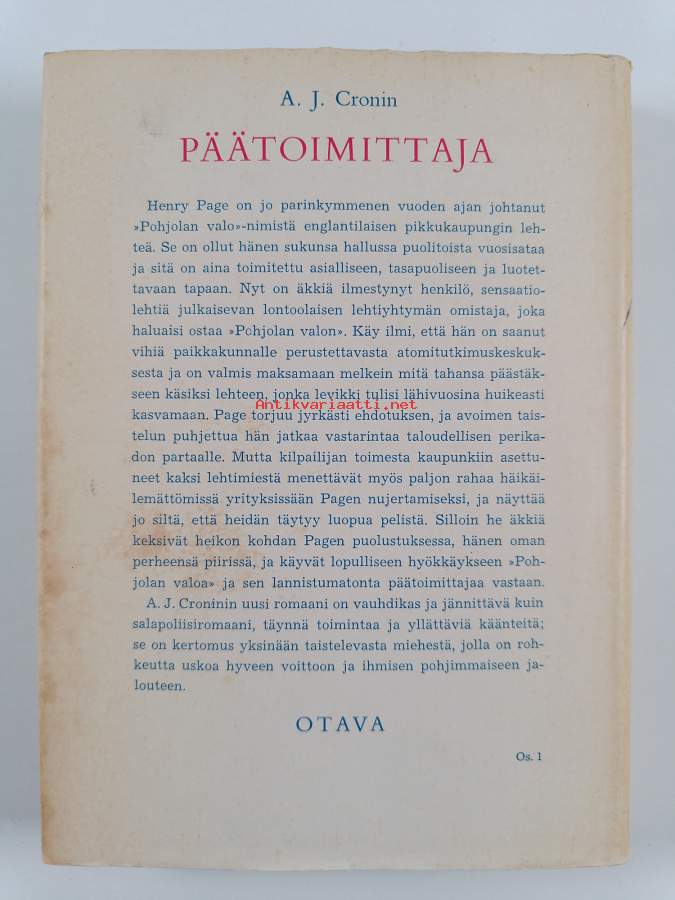 A. J. Cronin

PÄÄTOIMITTAJA

Henry Page on jo parinkymmenen vuoden ajan johtanut »Pohjolan valo»-nimistä englantilaisen pikkukaupungin lehteä. Se on ollut hänen sukunsa hallussa puolitoista vuosisataa ja sitä on aina toimitettu asialliseen, tasapuoliseen ja luotettavaan tapaan. Nyt on äkkiä ilmestynyt henkilö, sensaatiolehtiä julkaisevan lontoolaisen lehtiyhtymän omistaja, joka haluaisi ostaa »Pohjolan valon». Käy ilmi, että hän on saanut vihiä paikkakunnalle perustettavasta atomitutkimuskeskuksesta ja on valmis maksamaan melkein mitä tahansa päästäkseen käsiksi lehteen, jonka levikki tulisi lähivuosina huikeasti kasvamaan. Page torjuu jyrkästi ehdotuksen, ja avoimen taistelun puhjettua hän jatkaa vastarintaa taloudellisen perikadon partaalle. Mutta kilpailijan toimesta kaupunkiin asettuneet kaksi lehtimiestä menettävät myös paljon rahaa häikäilemättömissä yrityksissään Pagen nujertamiseksi, ja näyttää jo siltä, että heidän täytyy luopua pelistä. Silloin he äkkiä keksivät heikon kohdan Pagen puolustuksessa, hänen oman perheensä piirissä, ja käyvät lopulliseen hyökkäykseen »Pohjolan valoa» ja sen lannistumatonta päätoimittajaa vastaan.

A. J. Croninin uusi romaani on vauhdikas ja jännittävä kuin salapoliisiromaani, täynnä toimintaa ja yllättäviä käänteitä; se on kertomus yksinään taistelevasta miehestä, jolla on rohkeutta uskoa hyveen voittoon ja ihmisen pohjimmaiseen jalouteen.

OTAVA

Os. 1

Antikvariaatti.net